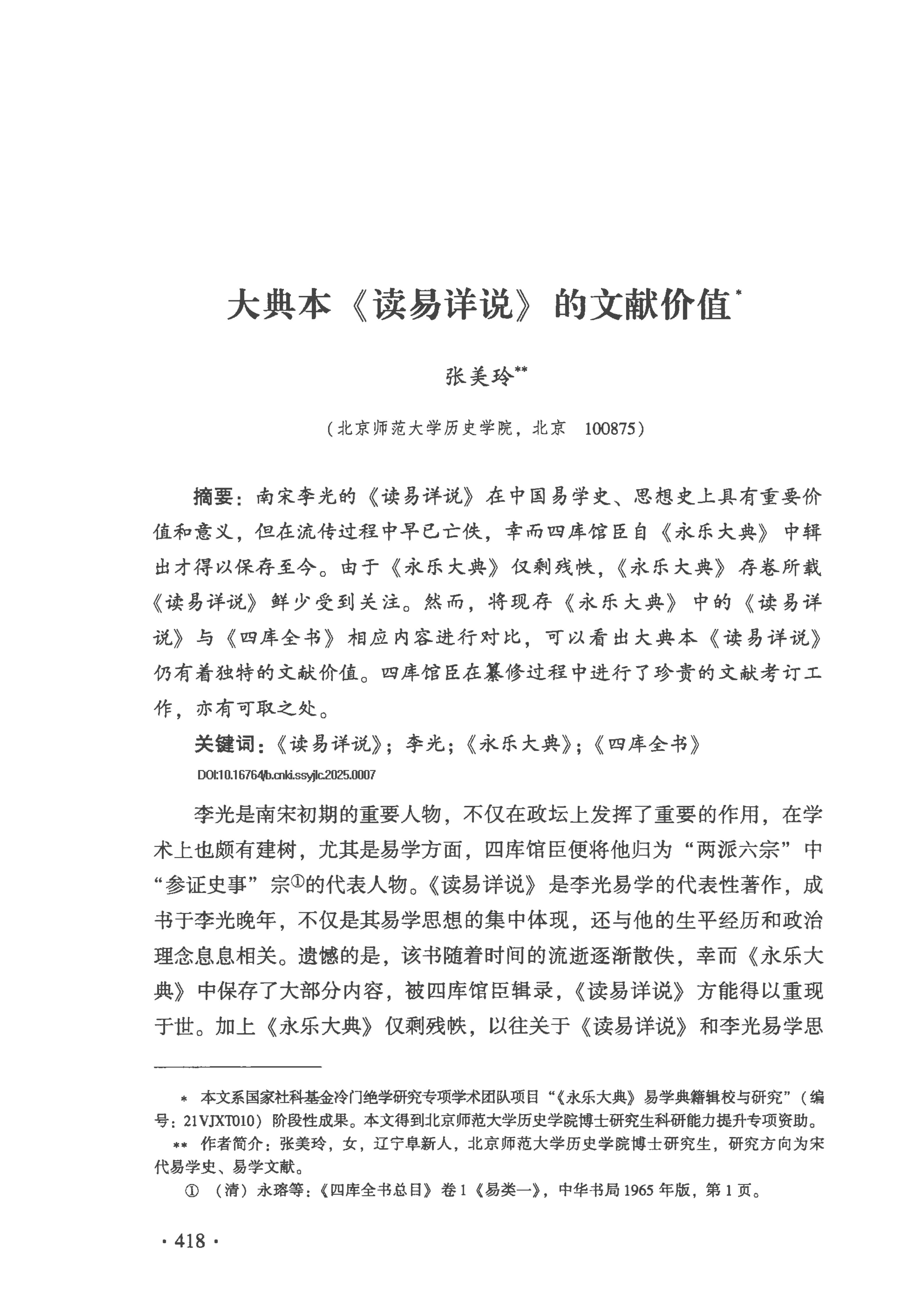 大典本《读易详说》的文献价值*

张美玲**

（北京师范大学历史学院，北京 100875）

摘要：南宋李光的《读易详说》在中国易学史、思想史上具有重要价值和意义，但在流传过程中早已亡佚，幸而四库馆臣自《永乐大典》中辑出才得以保存至今。由于《永乐大典》仅剩残帙，《永乐大典》存卷所载《读易详说》鲜少受到关注。然而，将现存《永乐大典》中的《读易详说》与《四库全书》相应内容进行对比，可以看出大典本《读易详说》仍有着独特的文献价值。四库馆臣在纂修过程中进行了珍贵的文献考订工作，亦有可取之处。

关键词：《读易详说》；李光；《永乐大典》；《四库全书》

DOI:10.16764/b.cnki.ssyjlc.2025.0007

李光是南宋初期的重要人物，不仅在政坛上发挥了重要的作用，在学术上也颇有建树，尤其是易学方面，四库馆臣便将他归为“两派六宗”中“参证史事”宗①的代表人物。《读易详说》是李光易学的代表性著作，成书于李光晚年，不仅是其易学思想的集中体现，还与他的生平经历和政治理念息息相关。遗憾的是，该书随着时间的流逝逐渐散佚，幸而《永乐大典》中保存了大部分内容，被四库馆臣辑录，《读易详说》方能得以重现于世。加上《永乐大典》仅剩残帙，以往关于《读易详说》和李光易学思

* 本文系国家社科基金冷门绝学研究专项学术团队项目“《永乐大典》易学典籍辑校与研究”（编号：21VJXT010）阶段性成果。本文得到北京师范大学历史学院博士研究生科研能力提升专项资助。

** 作者简介：张美玲，女，辽宁阜新人，北京师范大学历史学院博士研究生，研究方向为宋代易学史、易学文献。

① （清）永瑢等：《四库全书总目》卷1《易类一》，中华书局1965年版，第1页。

· 418 ·